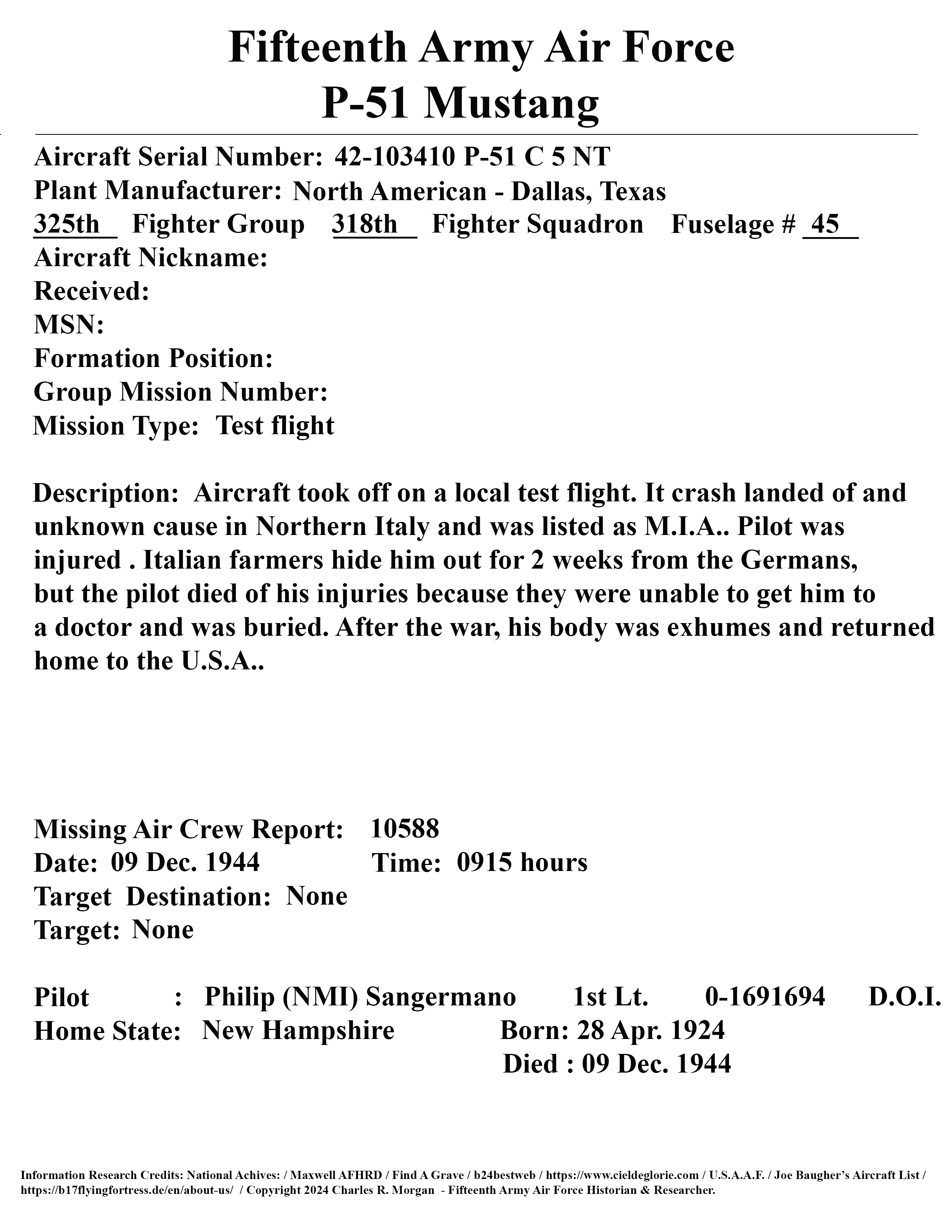 Fifteenth Army Air Force
P-51 Mustang

Aircraft Serial Number: 42-103410 P-51 C 5 NT
Plant Manufacturer: North American - Dallas, Texas
325th Fighter Group 318th Fighter Squadron Fuselage # 45
Aircraft Nickname:
Received:
MSN:
Formation Position:
Group Mission Number:
Mission Type: Test flight

Description: Aircraft took off on a local test flight. It crash landed of and unknown cause in Northern Italy and was listed as M.I.A.. Pilot was injured . Italian farmers hide him out for 2 weeks from the Germans, but the pilot died of his injuries because they were unable to get him to a doctor and was buried. After the war, his body was exhumes and returned home to the U.S.A..

Missing Air Crew Report: 10588
Date: 09 Dec. 1944 Time: 0915 hours
Target Destination: None
Target: None

Pilot : Philip (NMI) Sangermano 1st Lt. 0-1691694 D.O.I.
Home State: New Hampshire Born: 28 Apr. 1924
Died : 09 Dec. 1944

Information Research Credits: National Achives: / Maxwell AFHRD / Find A Grave / b24bestweb / https://www.cieldeglorie.com / U.S.A.A.F. / Joe Baugher's Aircraft List / https://b17flyingfortress.de/en/about-us/ / Copyright 2024 Charles R. Morgan - Fifteenth Army Air Force Historian & Researcher.